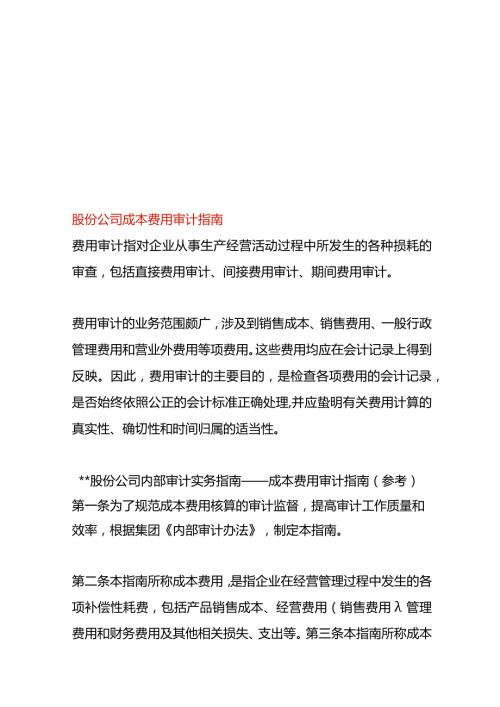 股份公司成本费用审计指南

费用审计指对企业从事生产经营活动过程中所发生的各种损耗的审查，包括直接费用审计、间接费用审计、期间费用审计。

费用审计的业务范围颇广，涉及到销售成本、销售费用、一般行政管理费用和营业外费用等项费用。这些费用均应在会计记录上得到反映。因此，费用审计的主要目的，是检查各项费用的会计记录，是否始终依照公正的会计标准正确处理,并应蛰明有关费用计算的真实性、确切性和时间归属的适当性。

**股份公司内部审计实务指南——成本费用审计指南（参考）
第一条为了规范成本费用核算的审计监督，提高审计工作质量和效率，根据集团《内部审计办法》，制定本指南。

第二条本指南所称成本费用，是指企业在经营管理过程中发生的各项补偿性耗费，包括产品销售成本、经营费用（销售费用λ管理费用和财务费用及其他相关损失、支出等。第三条本指南所称成本